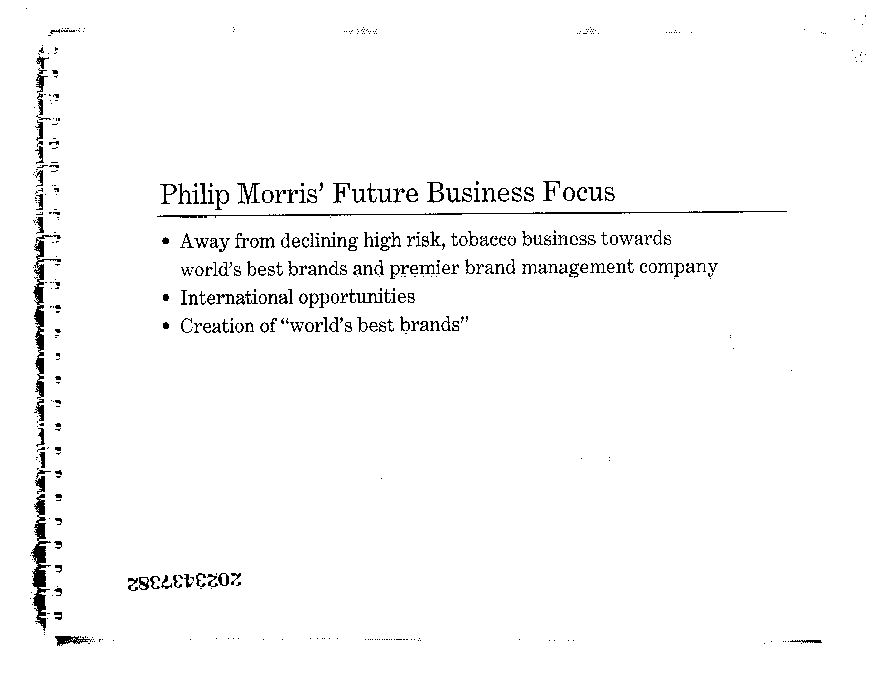 Philip Morris' Future Business Focus

• Away from declining high risk, tobacco business towards world's best brands and premier brand management company
• International opportunities
• Creation of "world's best brands"

2023437382